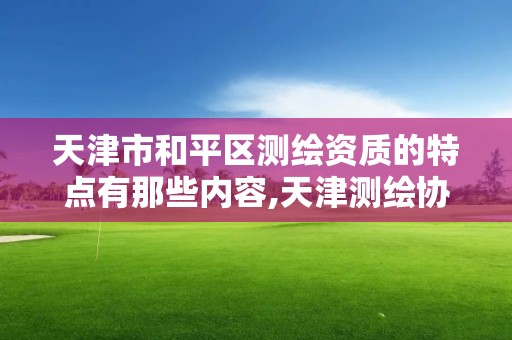 天津市和平区测绘资质的特点有那些内容,天津测绘协